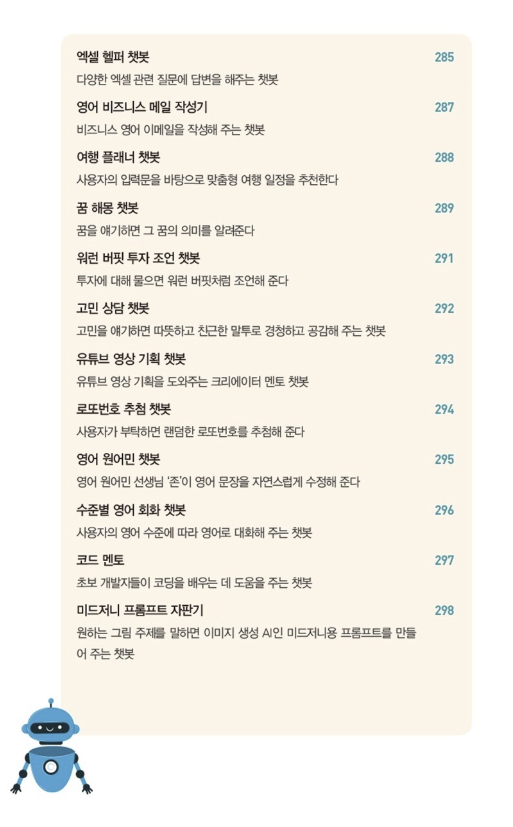 엑셀 헬퍼 챗봇 285
다양한 엑셀 관련 질문에 답변을 해주는 챗봇

영어 비즈니스 메일 작성기 287
비즈니스 영어 이메일을 작성해 주는 챗봇

여행 플래너 챗봇 288
사용자의 입력문을 바탕으로 맞춤형 여행 일정을 추천한다

꿈 해몽 챗봇 289
꿈을 얘기하면 그 꿈의 의미를 알려준다

워런 버핏 투자 조언 챗봇 291
투자에 대해 물으면 워런 버핏처럼 조언해 준다

고민 상담 챗봇 292
고민을 얘기하면 따뜻하고 친근한 말투로 경청하고 공감해 주는 챗봇

유튜브 영상 기획 챗봇 293
유튜브 영상 기획을 도와주는 크리에이터 멘토 챗봇

로또번호 추첨 챗봇 294
사용자가 부탁하면 랜덤한 로또번호를 추첨해 준다

영어 원어민 챗봇 295
영어 원어민 선생님 '존'이 영어 문장을 자연스럽게 수정해 준다

수준별 영어 회화 챗봇 296
사용자의 영어 수준에 따라 영어로 대화해 주는 챗봇

코드 멘토 297
초보 개발자들이 코딩을 배우는 데 도움을 주는 챗봇

미드저니 프롬프트 자판기 298
원하는 그림 주제를 말하면 이미지 생성 AI인 미드저니용 프롬프트를 만들어 주는 챗봇